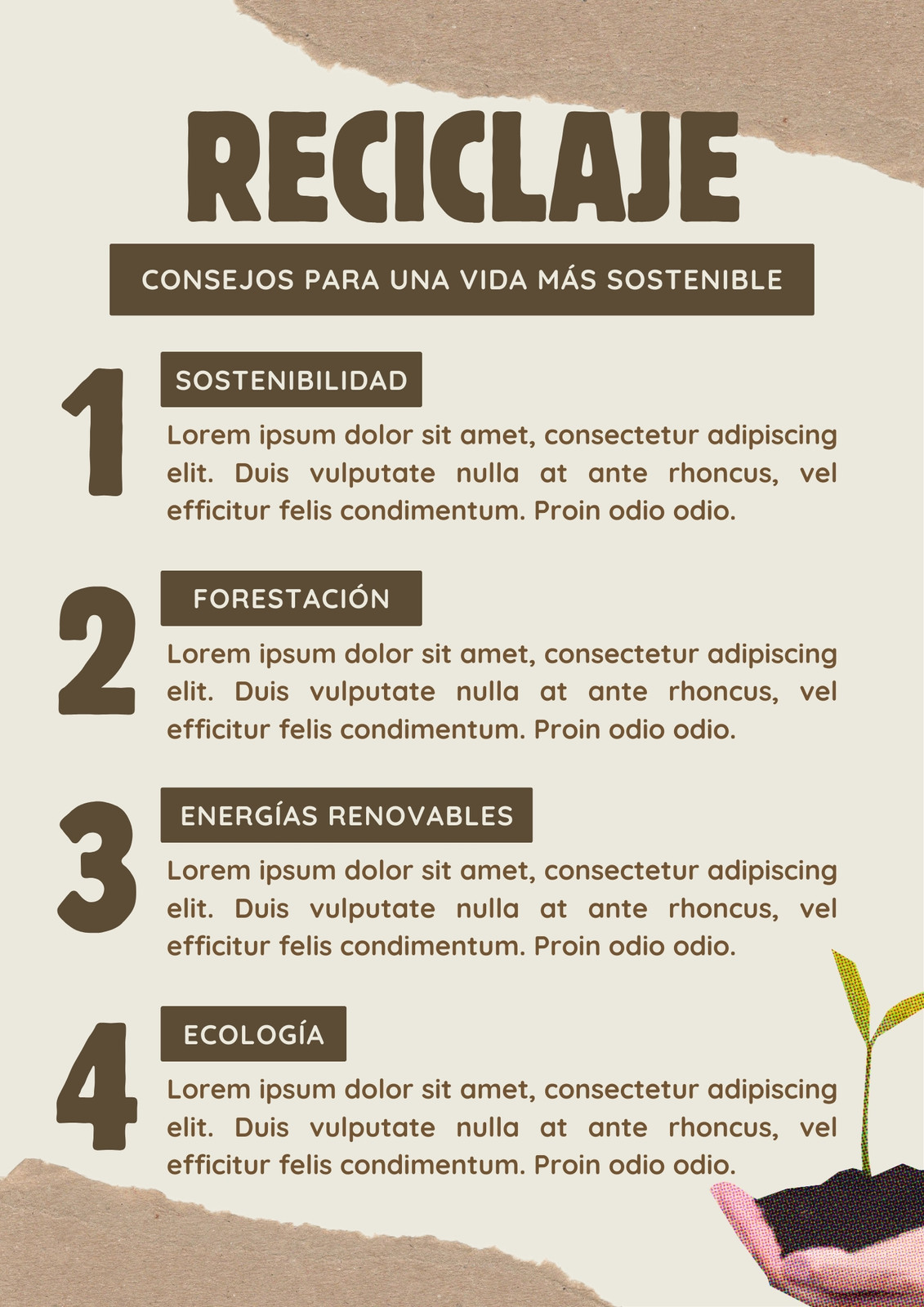 RECICLAJE

CONSEJOS PARA UNA VIDA MÁS SOSTENIBLE

1

SOSTENIBILIDAD

Lorem ipsum dolor sit amet, consectetur adipiscing elit. Duis vulputate nulla at ante rhoncus, vel efficitur felis condimentum. Proin odio odio.

2

FORESTACIÓN

Lorem ipsum dolor sit amet, consectetur adipiscing elit. Duis vulputate nulla at ante rhoncus, vel efficitur felis condimentum. Proin odio odio.

3

ENERGÍAS RENOVABLES

Lorem ipsum dolor sit amet, consectetur adipiscing elit. Duis vulputate nulla at ante rhoncus, vel efficitur felis condimentum. Proin odio odio.

4

ECOLOGÍA

Lorem ipsum dolor sit amet, consectetur adipiscing elit. Duis vulputate nulla at ante rhoncus, vel efficitur felis condimentum. Proin odio odio.